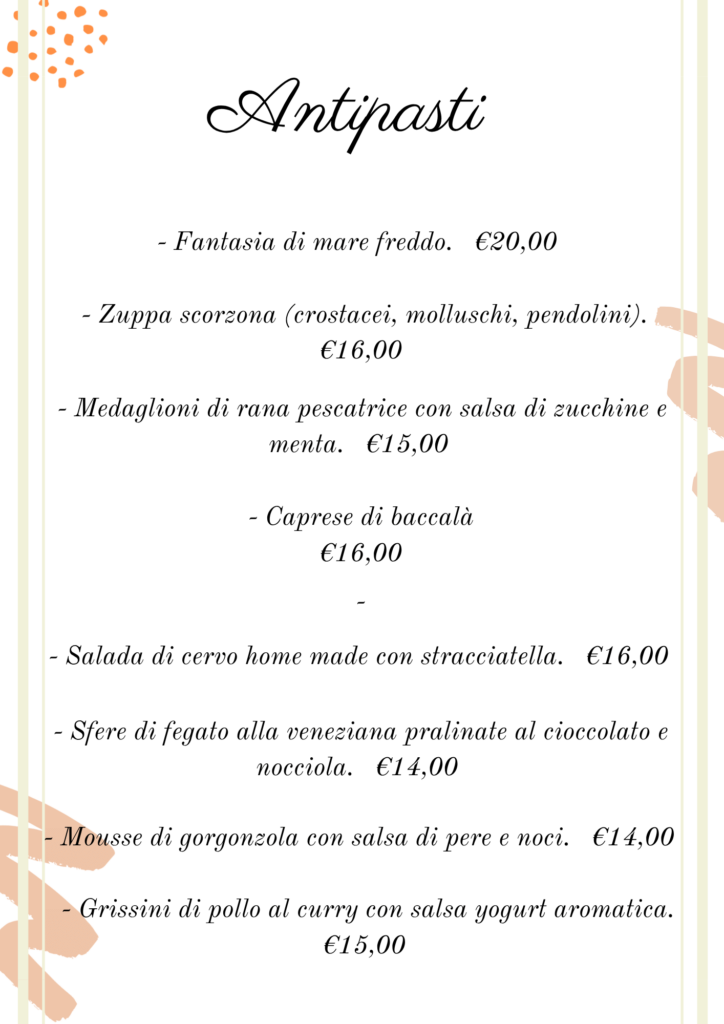 Antipasti

- Fantasia di mare freddo. €20,00

- Zuppa scorzona (crostacei, molluschi, pendolini). €16,00

- Medaglioni di rana pescatrice con salsa di zucchine e menta. €15,00

- Caprese di baccalà
€16,00

-

- Salada di cervo home made con stracciatella. €16,00

- Sfere di fegato alla veneziana pralinate al cioccolato e nocciola. €14,00

- Mousse di gorgonzola con salsa di pere e noci. €14,00

- Grissini di pollo al curry con salsa yogurt aromatica. €15,00